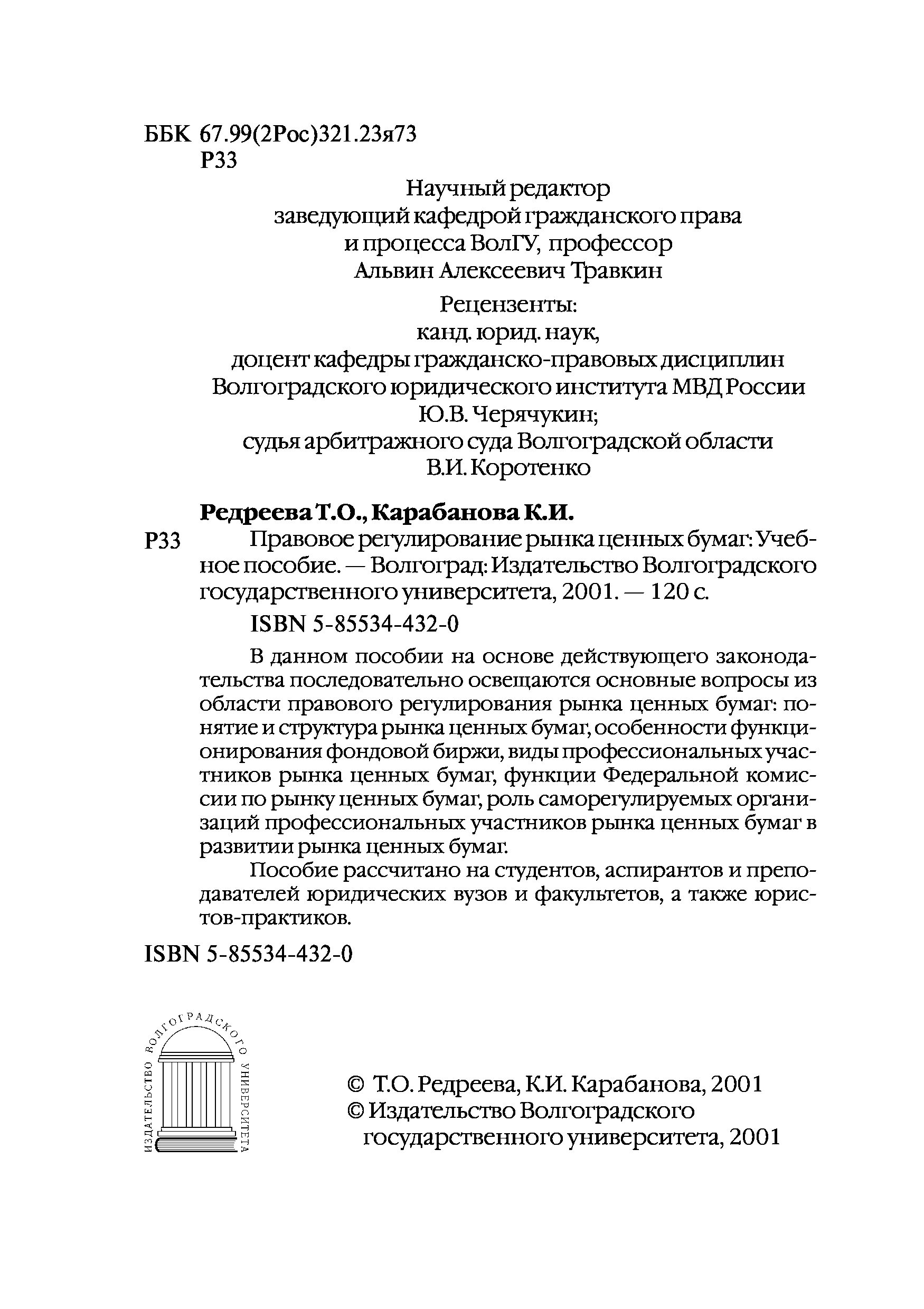 ББК 67.99(2Рос)321.23я73
Р33

Научный редактор
заведующий кафедрой гражданского права
и процесса ВолГУ, профессор
Альвин Алексеевич Травкин

Рецензенты:
канд. юрид. наук,
доцент кафедры гражданско-правовых дисциплин
Волгоградского юридического института МВД России
Ю.В. Черячукин;
судья арбитражного суда Волгоградской области
В.И. Коротенко

Редреева Т.О., Карабанова К.И.
Р33 Правовое регулирование рынка ценных бумаг: Учебное пособие. — Волгоград: Издательство Волгоградского государственного университета, 2001. — 120 с.

ISBN 5-85534-432-0

В данном пособии на основе действующего законодательства последовательно освещаются основные вопросы из области правового регулирования рынка ценных бумаг: понятие и структура рынка ценных бумаг, особенности функционирования фондовой биржи, виды профессиональных участников рынка ценных бумаг, функции Федеральной комиссии по рынку ценных бумаг, роль саморегулируемых организаций профессиональных участников рынка ценных бумаг в развитии рынка ценных бумаг.

Пособие рассчитано на студентов, аспирантов и преподавателей юридических вузов и факультетов, а также юристов-практиков.

ISBN 5-85534-432-0

ИЗДАТЕЛЬСТВО ВОЛГОГРАДСКОГО УНИВЕРСИТЕТА

© Т.О. Редреева, К.И. Карабанова, 2001
© Издательство Волгоградского государственного университета, 2001